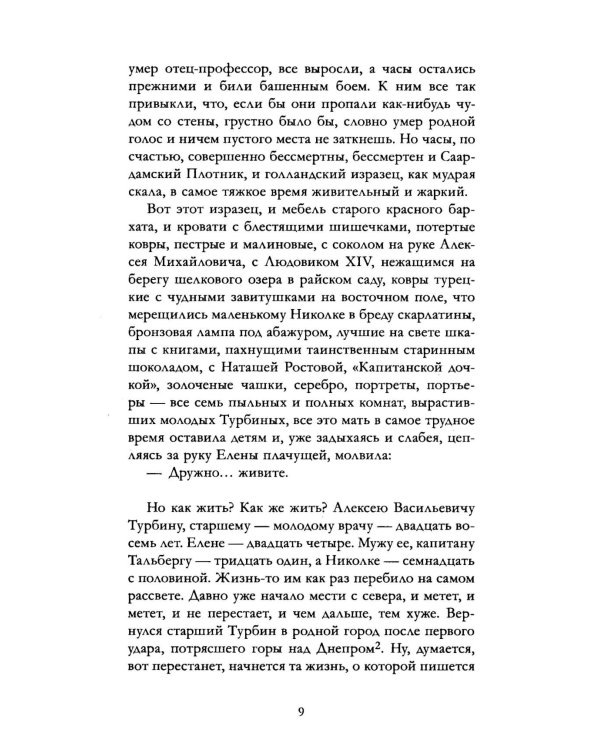 умер отец-профессор, все выросли, а часы остались прежними и били башенным боем. К ним все так привыкли, что, если бы они пропали как-нибудь чудом со стены, грустно было бы, словно умер родной голос и ничем пустого места не заткнешь. Но часы, по счастью, совершенно бессмертны, бессмертен и Саардамский Плотник, и голландский изразец, как мудрая скала, в самое тяжкое время живительный и жаркий.

Вот этот изразец, и мебель старого красного бархата, и кровати с блестящими шишечками, потертые ковры, пестрые и малиновые, с соколом на руке Алексея Михайловича, с Людовиком XIV, нежащимся на берегу шелкового озера в райском саду, ковры турецкие с чудными завитушками на восточном поле, что мерещились маленькому Николке в бреду скарлатины, бронзовая лампа под абажуром, лучшие на свете шкапы с книгами, пахнущими таинственным старинным шоколадом, с Наташей Ростовой, «Капитанской дочкой», золоченые чашки, серебро, портреты, портьеры — все семь пыльных и полных комнат, вырастивших молодых Турбиных, все это мать в самое трудное время оставила детям и, уже задыхаясь и слабея, цепляясь за руку Елены плачущей, молвила:

— Дружно... живите.

Но как жить? Как же жить? Алексею Васильевичу Турбину, старшему — молодому врачу — двадцать восемь лет. Елене — двадцать четыре. Мужу ее, капитану Тальбергу — тридцать один, а Николке — семнадцать с половиной. Жизнь-то им как раз перебило на самом рассвете. Давно уже начало мести с севера, и метет, и метет, и не перестает, и чем дальше, тем хуже. Вернулся старший Турбин в родной город после первого удара, потрясшего горы над Днепром$^2$. Ну, думается, вот перестанет, начнется та жизнь, о которой пишется

9